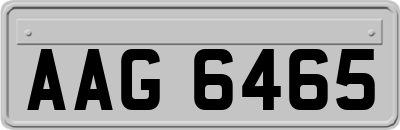 AAG 6465